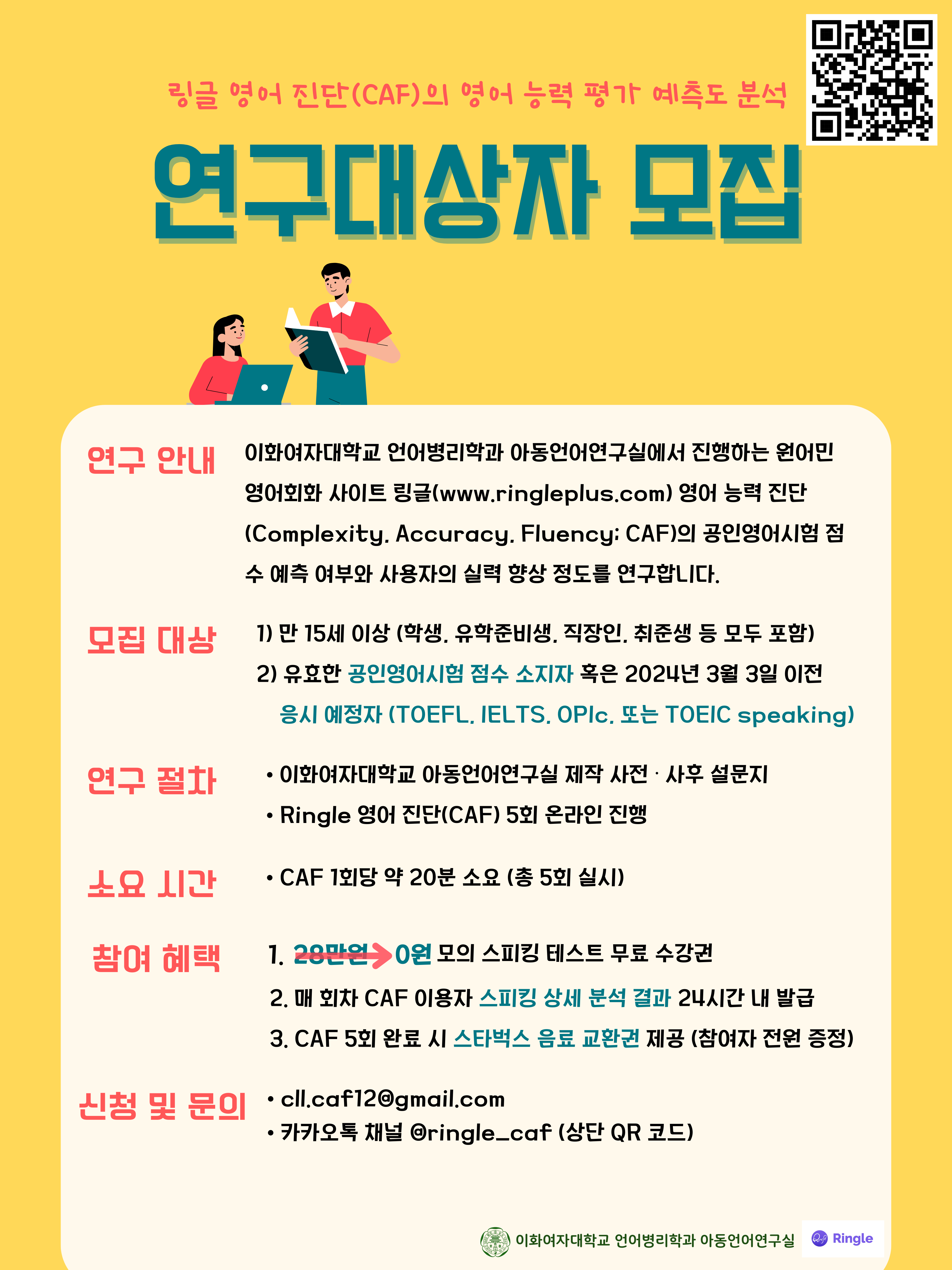 링글 영어 진단(CAF)의 영어 능력 평가 예측도 분석

연구대상자 모집

연구 안내

이화여자대학교 언어병리학과 아동언어연구실에서 진행하는 원어민 영어회화 사이트 링글(www.ringleplus.com) 영어 능력 진단 (Complexity, Accuracy, Fluency; CAF)의 공인영어시험 점수 예측 여부와 사용자의 실력 향상 정도를 연구합니다.

모집 대상

1) 만 15세 이상 (학생, 유학준비생, 직장인, 취준생 등 모두 포함)
2) 유효한 공인영어시험 점수 소지자 혹은 2024년 3월 3일 이전 응시 예정자 (TOEFL, IELTS, OPIc, 또는 TOEIC speaking)

연구 절차

• 이화여자대학교 아동언어연구실 제작 사전 · 사후 설문지
• Ringle 영어 진단(CAF) 5회 온라인 진행

소요 시간

• CAF 1회당 약 20분 소요 (총 5회 실시)

참여 혜택

1. 28만원 → 0원 모의 스피킹 테스트 무료 수강권
2. 매 회차 CAF 이용자 스피킹 상세 분석 결과 24시간 내 발급
3. CAF 5회 완료 시 스타벅스 음료 교환권 제공 (참여자 전원 증정)

신청 및 문의

• cll.caf12@gmail.com
• 카카오톡 채널 @ringle_caf (상단 QR 코드)

이화여자대학교 언어병리학과 아동언어연구실

Ringle